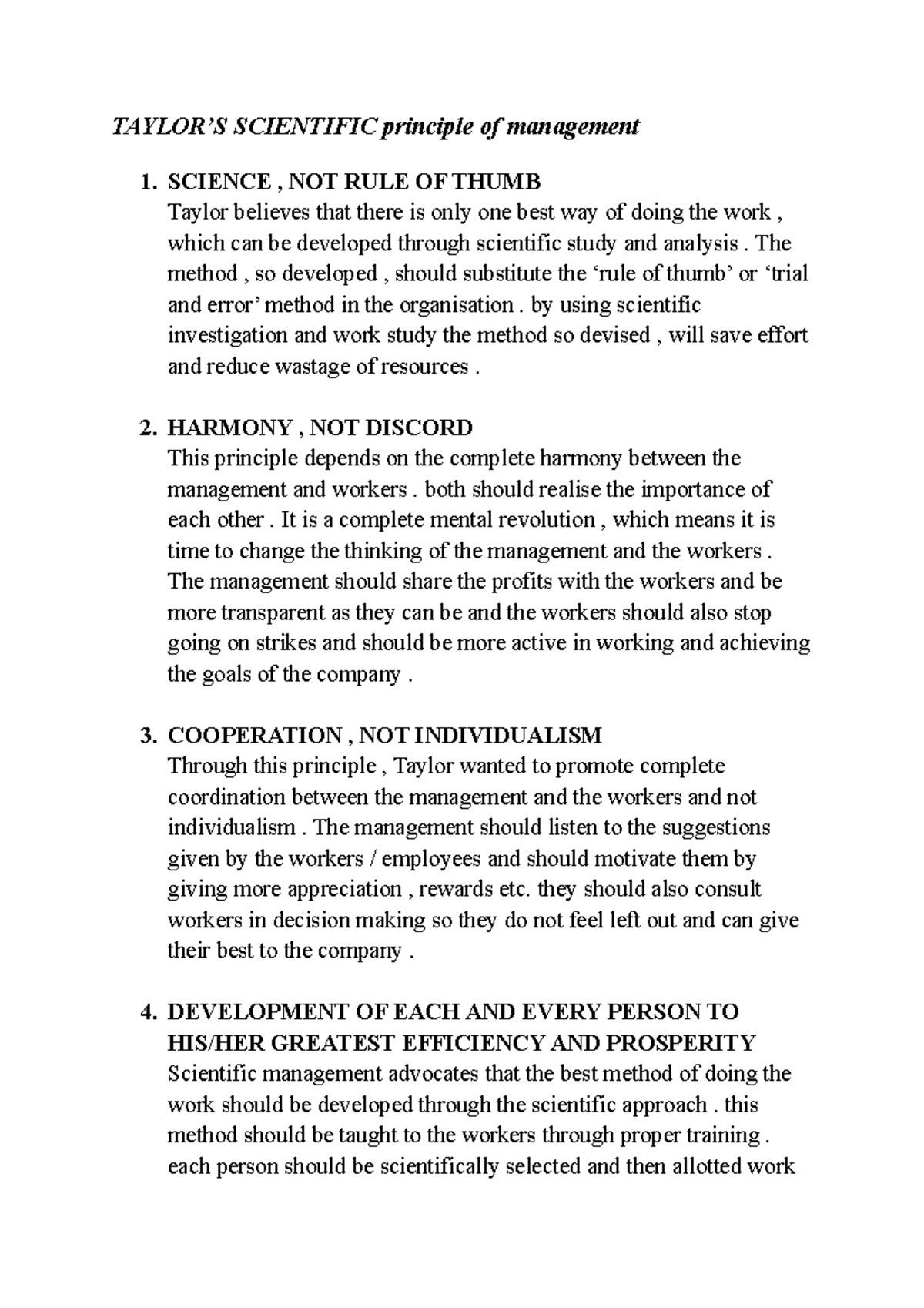 TAYLOR'S SCIENTIFIC principle of management

1. SCIENCE , NOT RULE OF THUMB
Taylor believes that there is only one best way of doing the work , which can be developed through scientific study and analysis . The method , so developed , should substitute the 'rule of thumb' or 'trial and error' method in the organisation . by using scientific investigation and work study the method so devised , will save effort and reduce wastage of resources .

2. HARMONY , NOT DISCORD
This principle depends on the complete harmony between the management and workers . both should realise the importance of each other . It is a complete mental revolution , which means it is time to change the thinking of the management and the workers . The management should share the profits with the workers and be more transparent as they can be and the workers should also stop going on strikes and should be more active in working and achieving the goals of the company .

3. COOPERATION , NOT INDIVIDUALISM
Through this principle , Taylor wanted to promote complete coordination between the management and the workers and not individualism . The management should listen to the suggestions given by the workers / employees and should motivate them by giving more appreciation , rewards etc. they should also consult workers in decision making so they do not feel left out and can give their best to the company .

4. DEVELOPMENT OF EACH AND EVERY PERSON TO HIS/HER GREATEST EFFICIENCY AND PROSPERITY
Scientific management advocates that the best method of doing the work should be developed through the scientific approach . this method should be taught to the workers through proper training . each person should be scientifically selected and then allotted work